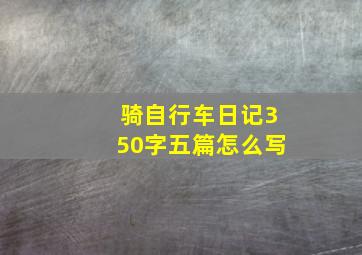 骑自行车日记350字五篇怎么写